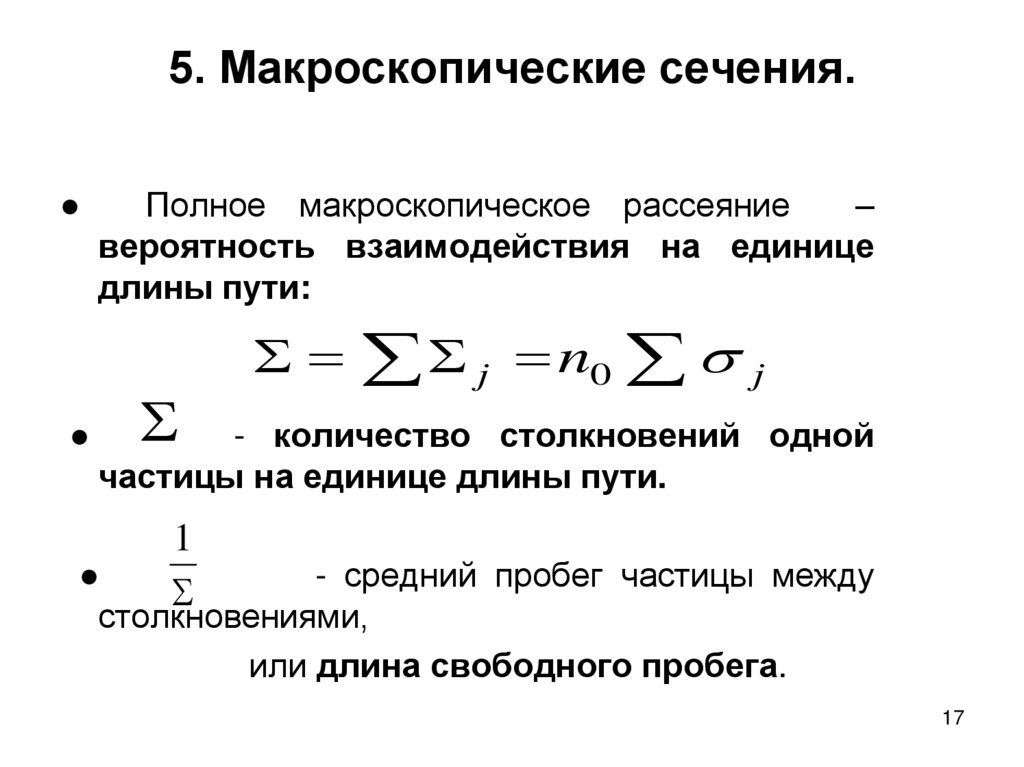 5. Макроскопические сечения.

● Полное макроскопическое рассеяние – вероятность взаимодействия на единице длины пути:

$\Sigma = \sum \Sigma_j = n_0 \sum \sigma_j$

● $\Sigma$ - количество столкновений одной частицы на единице длины пути.

● $\frac{1}{\Sigma}$ - средний пробег частицы между столкновениями,

или длина свободного пробега.

17